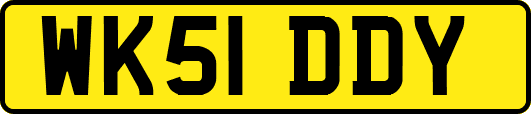 WK51 DDY